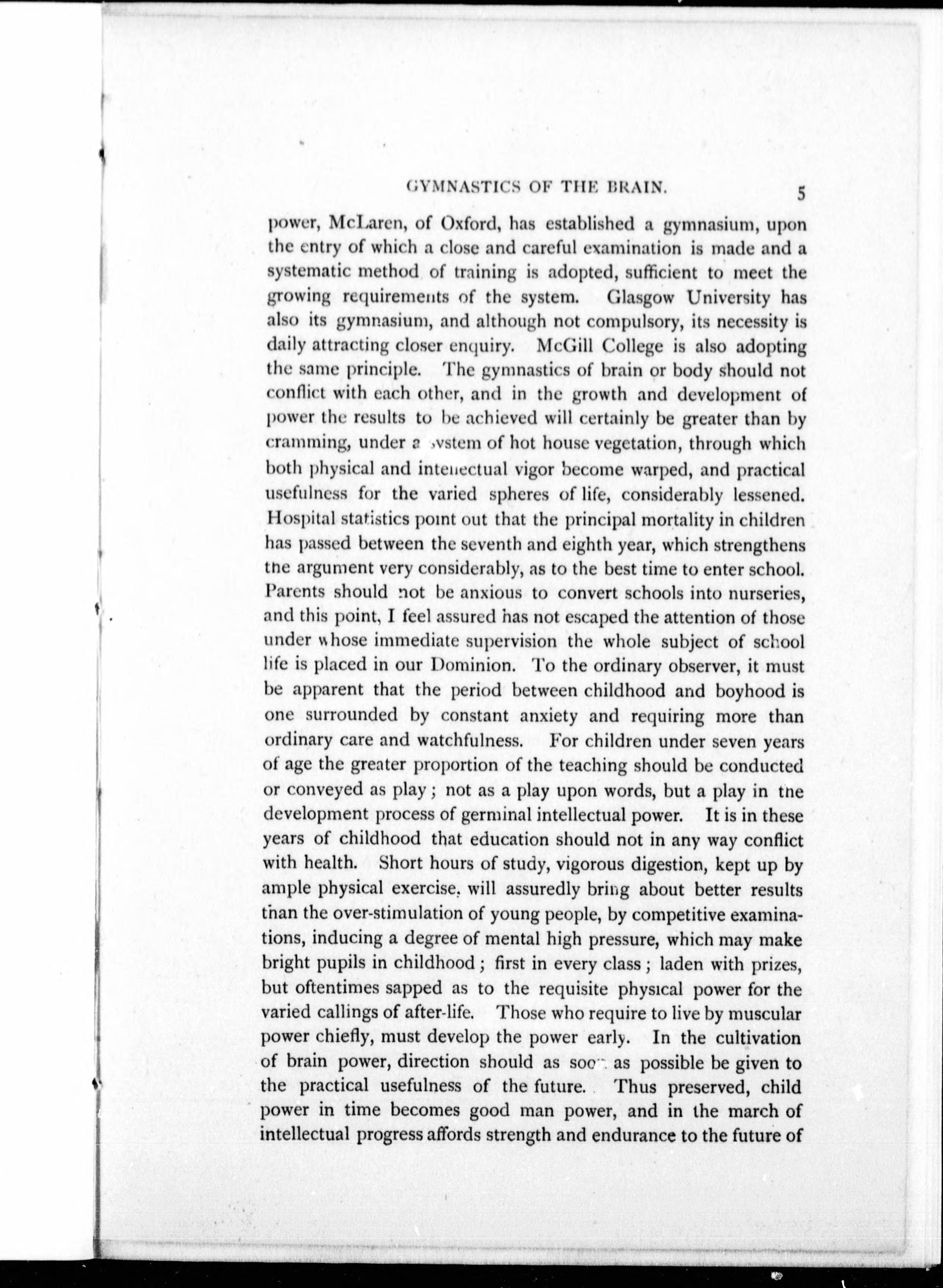 GYMNASTICS OF THE BRAIN. 5

power, McLaren, of Oxford, has established a gymnasium, upon the entry of which a close and careful examination is made and a systematic method of training is adopted, sufficient to meet the growing requirements of the system. Glasgow University has also its gymnasium, and although not compulsory, its necessity is daily attracting closer enquiry. McGill College is also adopting the same principle. The gymnastics of brain or body should not conflict with each other, and in the growth and development of power the results to be achieved will certainly be greater than by cramming, under a system of hot house vegetation, through which both physical and intellectual vigor become warped, and practical usefulness for the varied spheres of life, considerably lessened. Hospital statistics point out that the principal mortality in children has passed between the seventh and eighth year, which strengthens the argument very considerably, as to the best time to enter school. Parents should not be anxious to convert schools into nurseries, and this point, I feel assured has not escaped the attention of those under whose immediate supervision the whole subject of school life is placed in our Dominion. To the ordinary observer, it must be apparent that the period between childhood and boyhood is one surrounded by constant anxiety and requiring more than ordinary care and watchfulness. For children under seven years of age the greater proportion of the teaching should be conducted or conveyed as play; not as a play upon words, but a play in the development process of germinal intellectual power. It is in these years of childhood that education should not in any way conflict with health. Short hours of study, vigorous digestion, kept up by ample physical exercise, will assuredly bring about better results than the over-stimulation of young people, by competitive examinations, inducing a degree of mental high pressure, which may make bright pupils in childhood; first in every class; laden with prizes, but oftentimes sapped as to the requisite physical power for the varied callings of after-life. Those who require to live by muscular power chiefly, must develop the power early. In the cultivation of brain power, direction should as soon as possible be given to the practical usefulness of the future. Thus preserved, child power in time becomes good man power, and in the march of intellectual progress affords strength and endurance to the future of